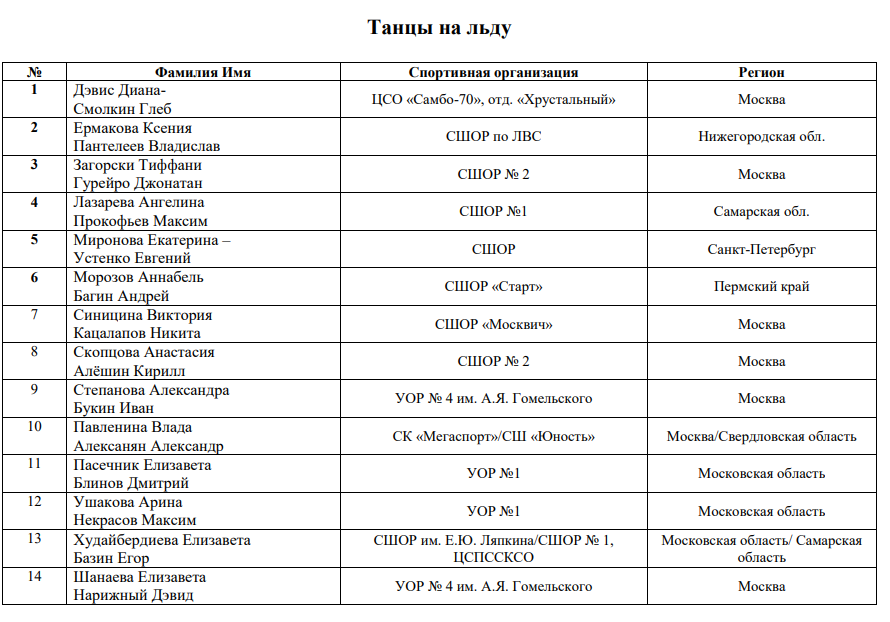 Танцы на льду

| № | Фамилия Имя | Спортивная организация | Регион |
|---|---|---|---|
| 1 | Дэвис Диана- Смолкин Глеб | ЦСО «Самбо-70», отд. «Хрустальный» | Москва |
| 2 | Ермакова Ксения Пантелеев Владислав | СШОР по ЛВС | Нижегородская обл. |
| 3 | Загорски Тиффани Гурейро Джонатан | СШОР № 2 | Москва |
| 4 | Лазарева Ангелина Прокофьев Максим | СШОР №1 | Самарская обл. |
| 5 | Миронова Екатерина – Устенко Евгений | СШОР | Санкт-Петербург |
| 6 | Морозов Аннабель Багин Андрей | СШОР «Старт» | Пермский край |
| 7 | Синицина Виктория Кацалапов Никита | СШОР «Москвич» | Москва |
| 8 | Скопцова Анастасия Алёшин Кирилл | СШОР № 2 | Москва |
| 9 | Степанова Александра Букин Иван | УОР № 4 им. А.Я. Гомельского | Москва |
| 10 | Павленина Влада Алексанян Александр | СК «Мегаспорт»/СШ «Юность» | Москва/Свердловская область |
| 11 | Пасечник Елизавета Блинов Дмитрий | УОР №1 | Московская область |
| 12 | Ушакова Арина Некрасов Максим | УОР №1 | Московская область |
| 13 | Худайбердиева Елизавета Базин Егор | СШОР им. Е.Ю. Ляпкина/СШОР № 1, ЦСПССКСО | Московская область/ Самарская область |
| 14 | Шанаева Елизавета Нарижный Дэвид | УОР № 4 им. А.Я. Гомельского | Москва |